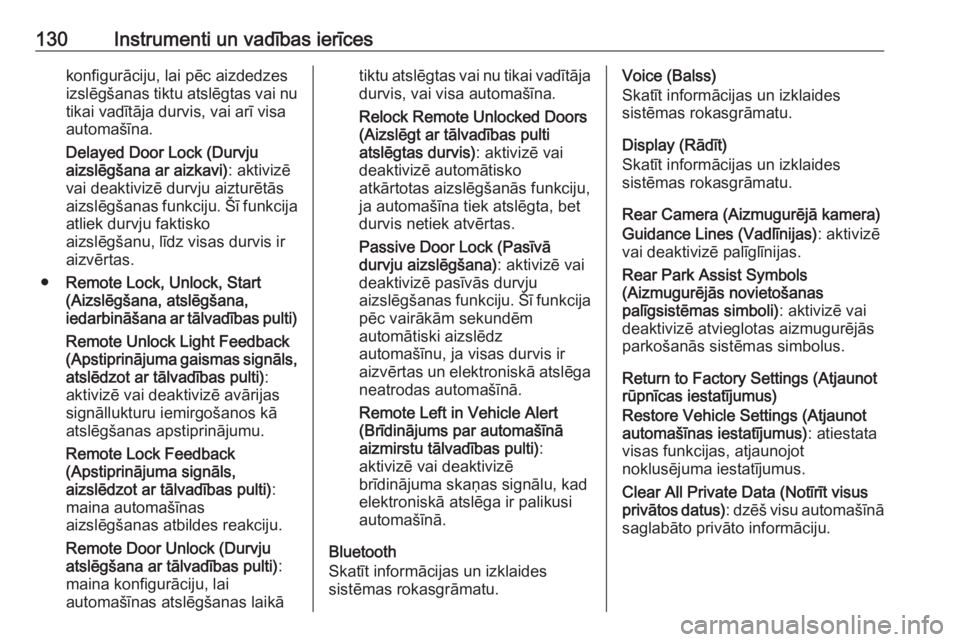 130 Instrumenti un vadības ierīces

konfigurāciju, lai pēc aizdedzes izslēgšanas tiktu atslēgtas vai nu tikai vadītāja durvis, vai arī visa automašīna.

Delayed Door Lock (Durvju aizslēgšana ar aizkavi): aktivizē vai deaktivizē durvju aizturētās aizslēgšanas funkciju. Šī funkcija atliek durvju faktisko aizslēgšanu, līdz visas durvis ir aizvērtas.

● Remote Lock, Unlock, Start (Aizslēgšana, atslēgšana, iedarbināšana ar tālvadības pulti)

Remote Unlock Light Feedback (Apstiprinājuma gaismas signāls, atslēdzot ar tālvadības pulti): aktivizē vai deaktivizē avārijas signāllukturu iemirgošanos kā atslēgšanas apstiprinājumu.

Remote Lock Feedback (Apstiprinājuma signāls, aizslēdzot ar tālvadības pulti): maina automašīnas aizslēgšanas atbildes reakciju.

Remote Door Unlock (Durvju atslēgšana ar tālvadības pulti): maina konfigurāciju, lai automašīnas atslēgšanas laikā tiktu atslēgtas vai nu tikai vadītāja durvis, vai visa automašīna.

Relock Remote Unlocked Doors (Aizslēgt ar tālvadības pulti atslēgtas durvis): aktivizē vai deaktivizē automātisko atkārtotas aizslēgšanās funkciju, ja automašīna tiek atslēgta, bet durvis netiek atvērtas.

Passive Door Lock (Pasīvā durvju aizslēgšana): aktivizē vai deaktivizē pasīvās durvju aizslēgšanas funkciju. Šī funkcija pēc vairākām sekundēm automātiski aizslēdz automašīnu, ja visas durvis ir aizvērtas un elektroniskā atslēga neatrodas automašīnā.

Remote Left in Vehicle Alert (Brīdinājums par automašīnā aizmirstu tālvadības pulti): aktivizē vai deaktivizē brīdinājuma skaņas signālu, kad elektroniskā atslēga ir palikusi automašīnā.

Bluetooth
Skatīt informācijas un izklaides sistēmas rokasgrāmatu.

Voice (Balss)
Skatīt informācijas un izklaides sistēmas rokasgrāmatu.

Display (Rādīt)
Skatīt informācijas un izklaides sistēmas rokasgrāmatu.

Rear Camera (Aizmugurējā kamera)

Guidance Lines (Vadlīnijas): aktivizē vai deaktivizē palīglīnijas.

Rear Park Assist Symbols (Aizmugurējās novietošanas palīgsistēmas simboli): aktivizē vai deaktivizē atvieglotas aizmugurējās parkošanās sistēmas simbolus.

Return to Factory Settings (Atjaunot rūpnīcas iestatījumus)

Restore Vehicle Settings (Atjaunot automašīnas iestatījumus): atiestata visas funkcijas, atjaunojot noklusējuma iestatījumus.

Clear All Private Data (Notīrīt visus privātos datus): dzēš visu automašīnā saglabāto privāto informāciju.

carmanualsonline.info